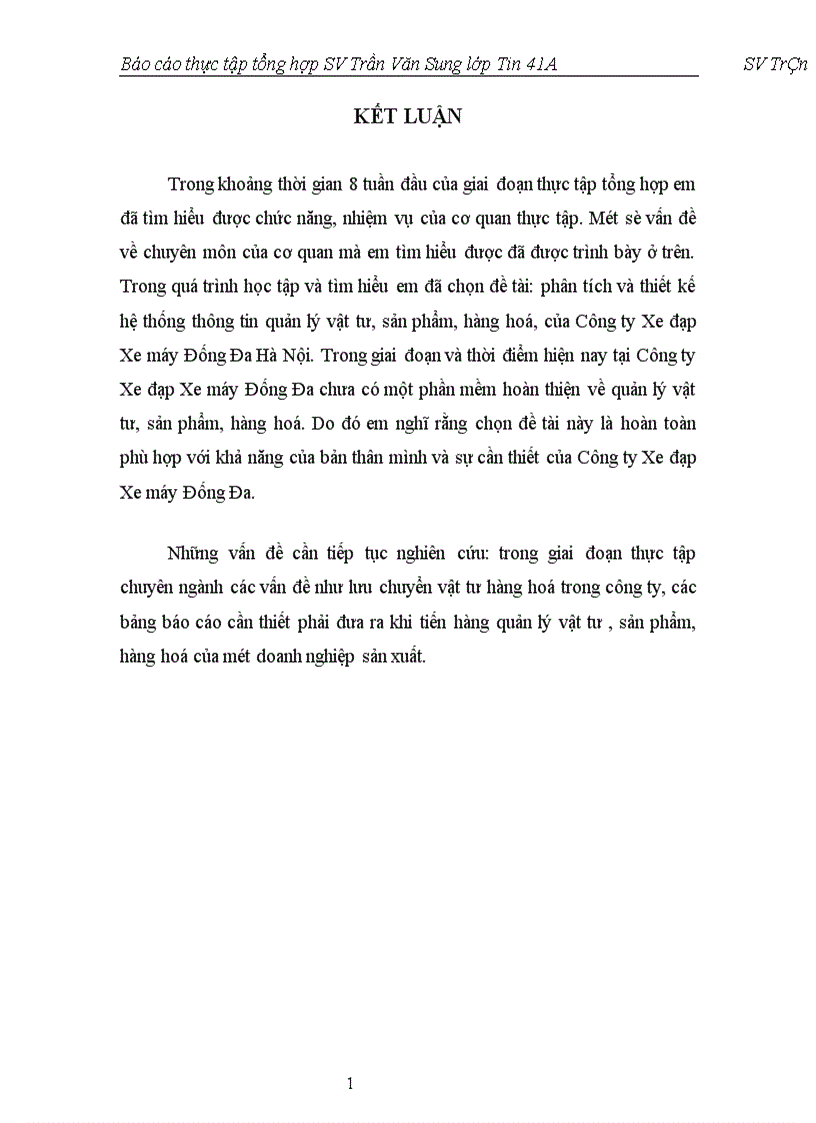 Báo cáo thực tập tổng hợp SV Trần Văn Sung lớp Tin 41A SV TrÇn

KẾT LUẬN

Trong khoảng thời gian 8 tuần đầu của giai đoạn thực tập tổng hợp em đã tìm hiểu được chức năng, nhiệm vụ của cơ quan thực tập. Mét sè vấn đề về chuyên môn của cơ quan mà em tìm hiểu được đã được trình bày ở trên. Trong quá trình học tập và tìm hiểu em đã chọn đề tài: phân tích và thiết kế hệ thống thông tin quản lý vật tư, sản phẩm, hàng hoá, của Công ty Xe đạp Xe máy Đống Đa Hà Nội. Trong giai đoạn và thời điểm hiện nay tại Công ty Xe đạp Xe máy Đống Đa chưa có một phần mềm hoàn thiện về quản lý vật tư, sản phẩm, hàng hoá. Do đó em nghĩ rằng chọn đề tài này là hoàn toàn phù hợp với khả năng của bản thân mình và sự cần thiết của Công ty Xe đạp Xe máy Đống Đa.

Những vấn đề cần tiếp tục nghiên cứu: trong giai đoạn thực tập chuyên ngành các vấn đề như lưu chuyển vật tư hàng hoá trong công ty, các bảng báo cáo cần thiết phải đưa ra khi tiến hàng quản lý vật tư , sản phẩm, hàng hoá của mét doanh nghiệp sản xuất.

1